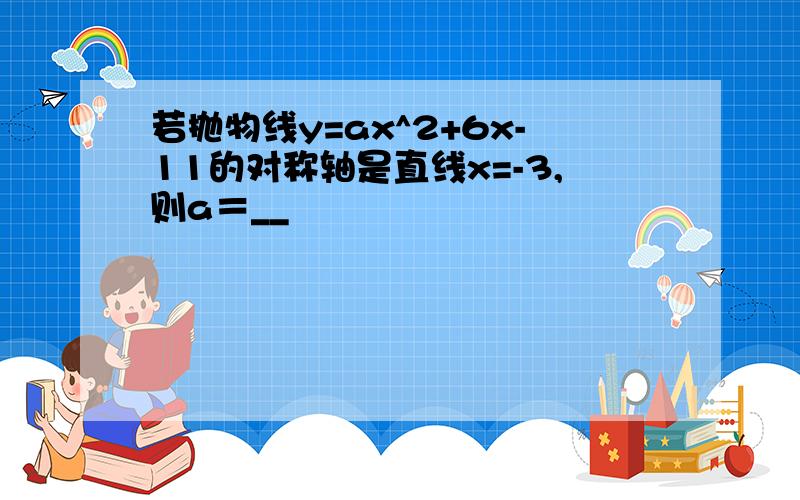 若抛物线y=ax^2+6x-11的对称轴是直线x=-3,则a＝__